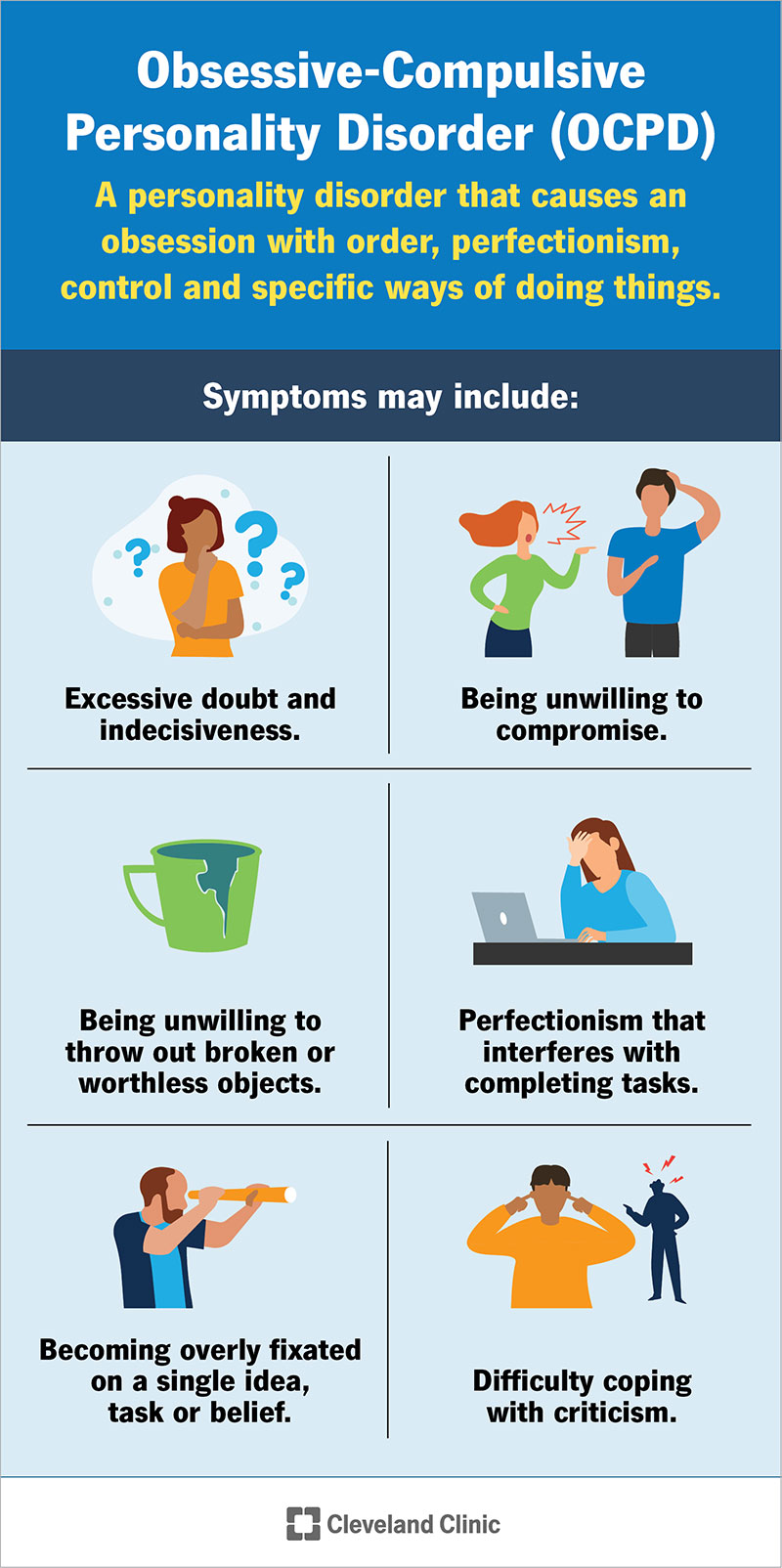 Obsessive-Compulsive Personality Disorder (OCPD)

A personality disorder that causes an obsession with order, perfectionism, control and specific ways of doing things.

Symptoms may include:

Excessive doubt and indecisiveness.

Being unwilling to compromise.

Being unwilling to throw out broken or worthless objects.

Perfectionism that interferes with completing tasks.

Becoming overly fixated on a single idea, task or belief.

Difficulty coping with criticism.

Cleveland Clinic